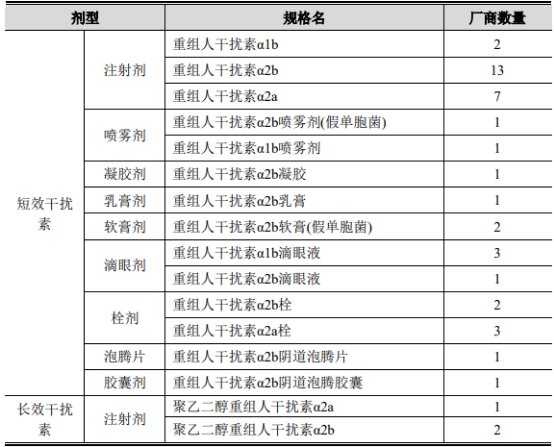 | 剂型 | | 规格名 | 厂商数量 |
|---|---|---|---|
| 短效干扰素 | 注射剂 | 重组人干扰素α1b | 2 |
| | | 重组人干扰素α2b | 13 |
| | | 重组人干扰素α2a | 7 |
| | 喷雾剂 | 重组人干扰素α2b喷雾剂(假单胞菌) | 1 |
| | | 重组人干扰素α1b喷雾剂 | 1 |
| | 凝胶剂 | 重组人干扰素α2b凝胶 | 1 |
| | 乳膏剂 | 重组人干扰素α2b乳膏 | 1 |
| | 软膏剂 | 重组人干扰素α2b软膏(假单胞菌) | 2 |
| | 滴眼剂 | 重组人干扰素α1b滴眼液 | 3 |
| | | 重组人干扰素α2b滴眼液 | 1 |
| | 栓剂 | 重组人干扰素α2b栓 | 2 |
| | | 重组人干扰素α2a栓 | 3 |
| | 泡腾片 | 重组人干扰素α2b阴道泡腾片 | 1 |
| | 胶囊剂 | 重组人干扰素α2b阴道泡腾胶囊 | 1 |
| 长效干扰素 | 注射剂 | 聚乙二醇重组人干扰素α2a | 1 |
| | | 聚乙二醇重组人干扰素α2b | 2 |